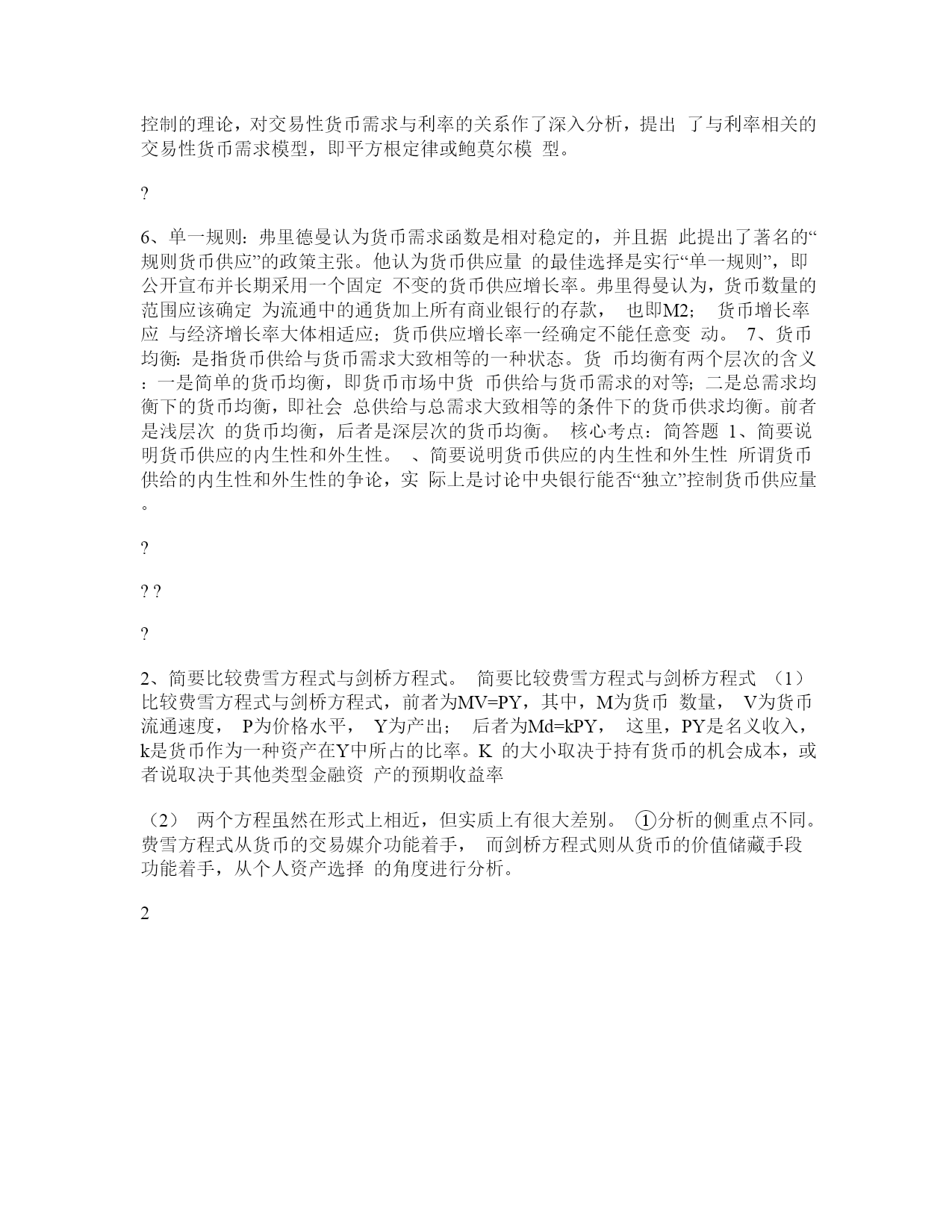 控制的理论，对交易性货币需求与利率的关系作了深入分析，提出 了与利率相关的交易性货币需求模型，即平方根定律或鲍莫尔模 型。

?

6、单一规则：弗里德曼认为货币需求函数是相对稳定的，并且据 此提出了著名的“规则货币供应”的政策主张。他认为货币供应量 的最佳选择是实行“单一规则”，即公开宣布并长期采用一个固定 不变的货币供应增长率。弗里得曼认为，货币数量的范围应该确定 为流通中的通货加上所有商业银行的存款， 也即M2； 货币增长率应 与经济增长率大体相适应；货币供应增长率一经确定不能任意变 动。 7、货币均衡：是指货币供给与货币需求大致相等的一种状态。货 币均衡有两个层次的含义：一是简单的货币均衡，即货币市场中货 币供给与货币需求的对等；二是总需求均衡下的货币均衡，即社会 总供给与总需求大致相等的条件下的货币供求均衡。前者是浅层次 的货币均衡，后者是深层次的货币均衡。 核心考点：简答题 1、简要说明货币供应的内生性和外生性。 、简要说明货币供应的内生性和外生性 所谓货币供给的内生性和外生性的争论，实 际上是讨论中央银行能否“独立”控制货币供应量。

?

? ?

?

2、简要比较费雪方程式与剑桥方程式。 简要比较费雪方程式与剑桥方程式 （1）比较费雪方程式与剑桥方程式，前者为MV=PY，其中，M为货币 数量， V为货币流通速度， P为价格水平， Y为产出； 后者为Md=kPY， 这里，PY是名义收入，k是货币作为一种资产在Y中所占的比率。K 的大小取决于持有货币的机会成本，或者说取决于其他类型金融资 产的预期收益率

（2） 两个方程虽然在形式上相近，但实质上有很大差别。 ①分析的侧重点不同。费雪方程式从货币的交易媒介功能着手， 而剑桥方程式则从货币的价值储藏手段功能着手，从个人资产选择 的角度进行分析。

2